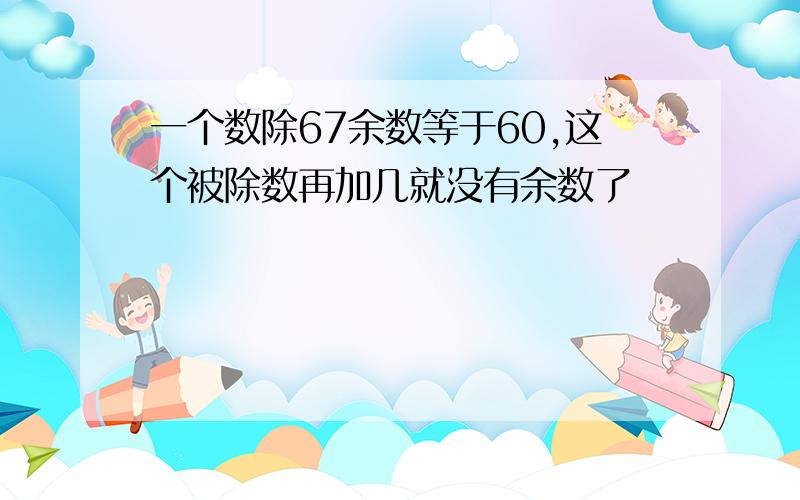 一个数除67余数等于60,这个被除数再加几就没有余数了